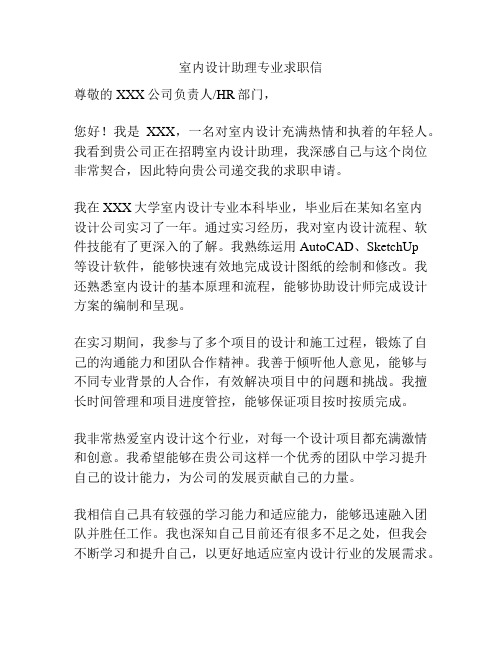 室内设计助理专业求职信

尊敬的 XXX 公司负责人/HR 部门，

您好！我是 XXX，一名对室内设计充满热情和执着的年轻人。我看到贵公司正在招聘室内设计助理，我深感自己与这个岗位非常契合，因此特向贵公司递交我的求职申请。

我在 XXX 大学室内设计专业本科毕业，毕业后在某知名室内设计公司实习了一年。通过实习经历，我对室内设计流程、软件技能有了更深入的了解。我熟练运用 AutoCAD、SketchUp 等设计软件，能够快速有效地完成设计图纸的绘制和修改。我还熟悉室内设计的基本原理和流程，能够协助设计师完成设计方案的编制和呈现。

在实习期间，我参与了多个项目的设计和施工过程，锻炼了自己的沟通能力和团队合作精神。我善于倾听他人意见，能够与不同专业背景的人合作，有效解决项目中的问题和挑战。我擅长时间管理和项目进度管控，能够保证项目按时按质完成。

我非常热爱室内设计这个行业，对每一个设计项目都充满激情和创意。我希望能够在贵公司这样一个优秀的团队中学习提升自己的设计能力，为公司的发展贡献自己的力量。

我相信自己具有较强的学习能力和适应能力，能够迅速融入团队并胜任工作。我也深知自己目前还有很多不足之处，但我会不断学习和提升自己，以更好地适应室内设计行业的发展需求。